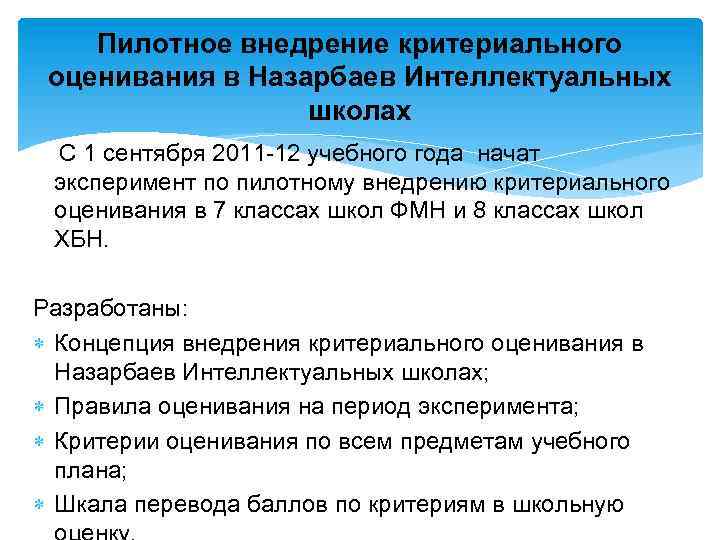 Пилотное внедрение критериального оценивания в Назарбаев Интеллектуальных школах

С 1 сентября 2011-12 учебного года начат эксперимент по пилотному внедрению критериального оценивания в 7 классах школ ФМН и 8 классах школ ХБН.

Разработаны:

Концепция внедрения критериального оценивания в Назарбаев Интеллектуальных школах;

Правила оценивания на период эксперимента;

Критерии оценивания по всем предметам учебного плана;

Шкала перевода баллов по критериям в школьную оценку.